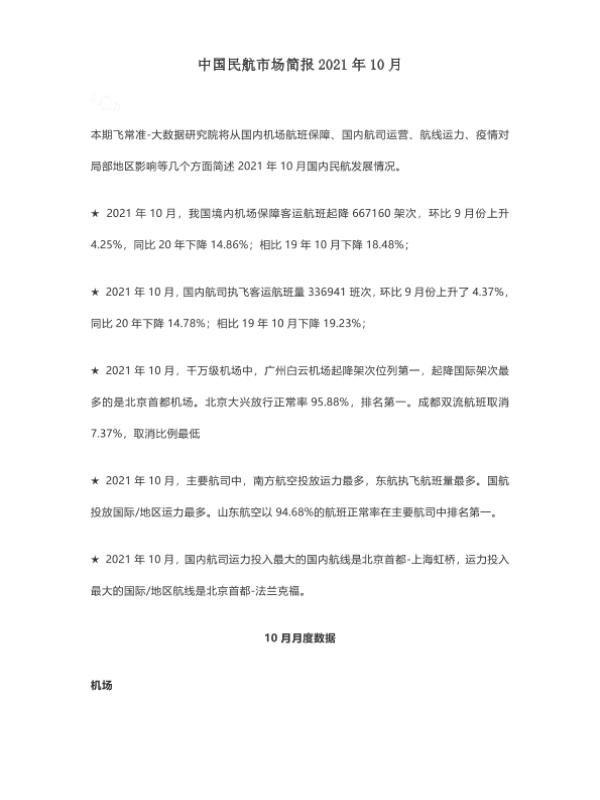 中国民航市场简报 2021 年 10 月

本期飞常准-大数据研究院将从国内机场航班保障、国内航司运营、航线运力、疫情对局部地区影响等几个方面简述 2021 年 10 月国内民航发展情况。

★ 2021 年 10 月，我国境内机场保障客运航班起降 667160 架次，环比 9 月份上升 4.25%，同比 20 年下降 14.86%；相比 19 年 10 月下降 18.48%；

★ 2021 年 10 月，国内航司执飞客运航班量 336941 班次，环比 9 月份上升了 4.37%，同比 20 年下降 14.78%；相比 19 年 10 月下降 19.23%；

★ 2021 年 10 月，千万级机场中，广州白云机场起降架次位列第一，起降国际架次最多的是北京首都机场。北京大兴放行正常率 95.88%，排名第一。成都双流航班取消 7.37%，取消比例最低

★ 2021 年 10 月，主要航司中，南方航空投放运力最多，东航执飞航班量最多。国航投放国际/地区运力最多。山东航空以 94.68%的航班正常率在主要航司中排名第一。

★ 2021 年 10 月，国内航司运力投入最大的国内航线是北京首都-上海虹桥，运力投入最大的国际/地区航线是北京首都-法兰克福。

10 月月度数据

机场